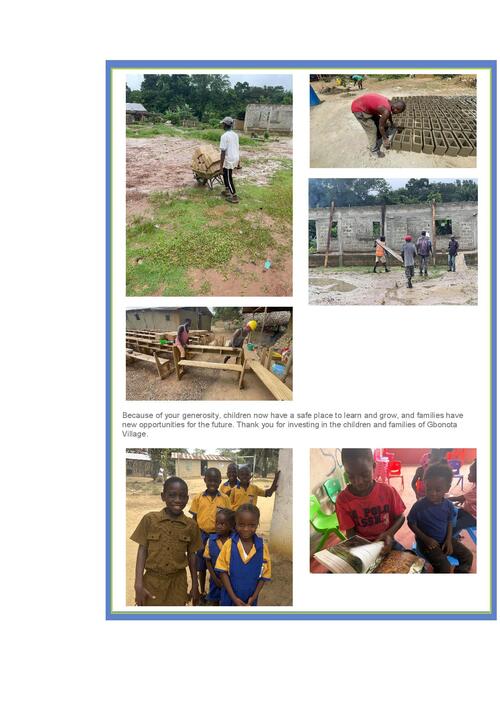 Because of your generosity, children now have a safe place to learn and grow, and families have new opportunities for the future. Thank you for investing in the children and families of Gbonota Village.